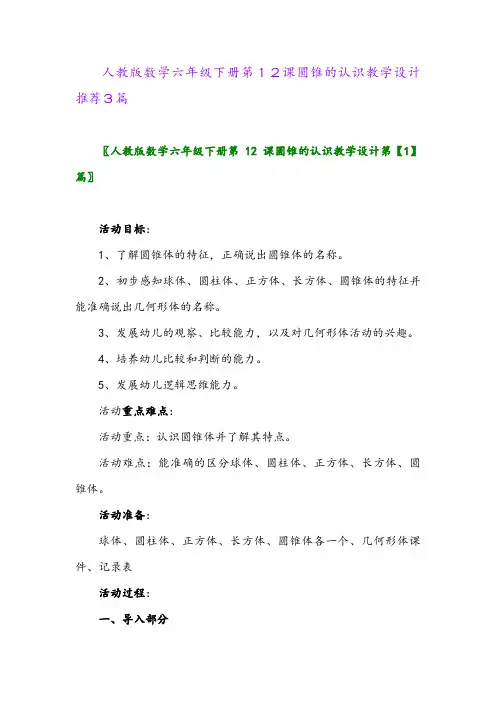 人教版数学六年级下册第12课圆锥的认识教学设计推荐3篇

〖人教版数学六年级下册第 12 课圆锥的认识教学设计第【1】篇〗

活动目标：

1、了解圆锥体的特征，正确说出圆锥体的名称。

2、初步感知球体、圆柱体、正方体、长方体、圆锥体的特征并能准确说出几何形体的名称。

3、发展幼儿的观察、比较能力，以及对几何形体活动的兴趣。

4、培养幼儿比较和判断的能力。

5、发展幼儿逻辑思维能力。

活动重点难点：

活动重点：认识圆锥体并了解其特点。

活动难点：能准确的区分球体、圆柱体、正方体、长方体、圆锥体。

活动准备：

球体、圆柱体、正方体、长方体、圆锥体各一个、几何形体课件、记录表

活动过程：

一、导入部分